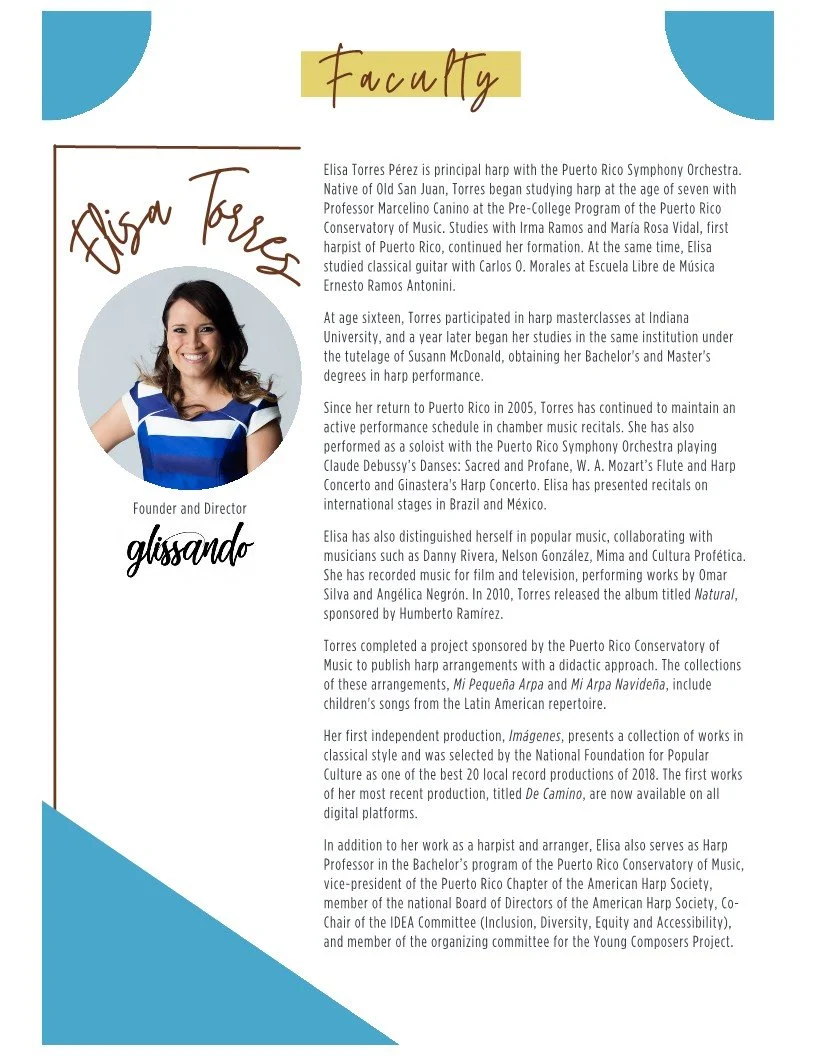 Faculty

Elisa Torres

Founder and Director

glissando

Elisa Torres Pérez is principal harp with the Puerto Rico Symphony Orchestra. Native of Old San Juan, Torres began studying harp at the age of seven with Professor Marcelino Canino at the Pre-College Program of the Puerto Rico Conservatory of Music. Studies with Irma Ramos and María Rosa Vidal, first harpist of Puerto Rico, continued her formation. At the same time, Elisa studied classical guitar with Carlos O. Morales at Escuela Libre de Música Ernesto Ramos Antonini.

At age sixteen, Torres participated in harp masterclasses at Indiana University, and a year later began her studies in the same institution under the tutelage of Susann McDonald, obtaining her Bachelor's and Master's degrees in harp performance.

Since her return to Puerto Rico in 2005, Torres has continued to maintain an active performance schedule in chamber music recitals. She has also performed as a soloist with the Puerto Rico Symphony Orchestra playing Claude Debussy's Danses: Sacred and Profane, W. A. Mozart's Flute and Harp Concerto and Ginastera's Harp Concerto. Elisa has presented recitals on international stages in Brazil and México.

Elisa has also distinguished herself in popular music, collaborating with musicians such as Danny Rivera, Nelson González, Mima and Cultura Profética. She has recorded music for film and television, performing works by Omar Silva and Angélica Negrón. In 2010, Torres released the album titled Natural, sponsored by Humberto Ramírez.

Torres completed a project sponsored by the Puerto Rico Conservatory of Music to publish harp arrangements with a didactic approach. The collections of these arrangements, Mi Pequeña Arpa and Mi Arpa Navideña, include children's songs from the Latin American repertoire.

Her first independent production, Imágenes, presents a collection of works in classical style and was selected by the National Foundation for Popular Culture as one of the best 20 local record productions of 2018. The first works of her most recent production, titled De Camino, are now available on all digital platforms.

In addition to her work as a harpist and arranger, Elisa also serves as Harp Professor in the Bachelor's program of the Puerto Rico Conservatory of Music, vice-president of the Puerto Rico Chapter of the American Harp Society, member of the national Board of Directors of the American Harp Society, Co-Chair of the IDEA Committee (Inclusion, Diversity, Equity and Accessibility), and member of the organizing committee for the Young Composers Project.